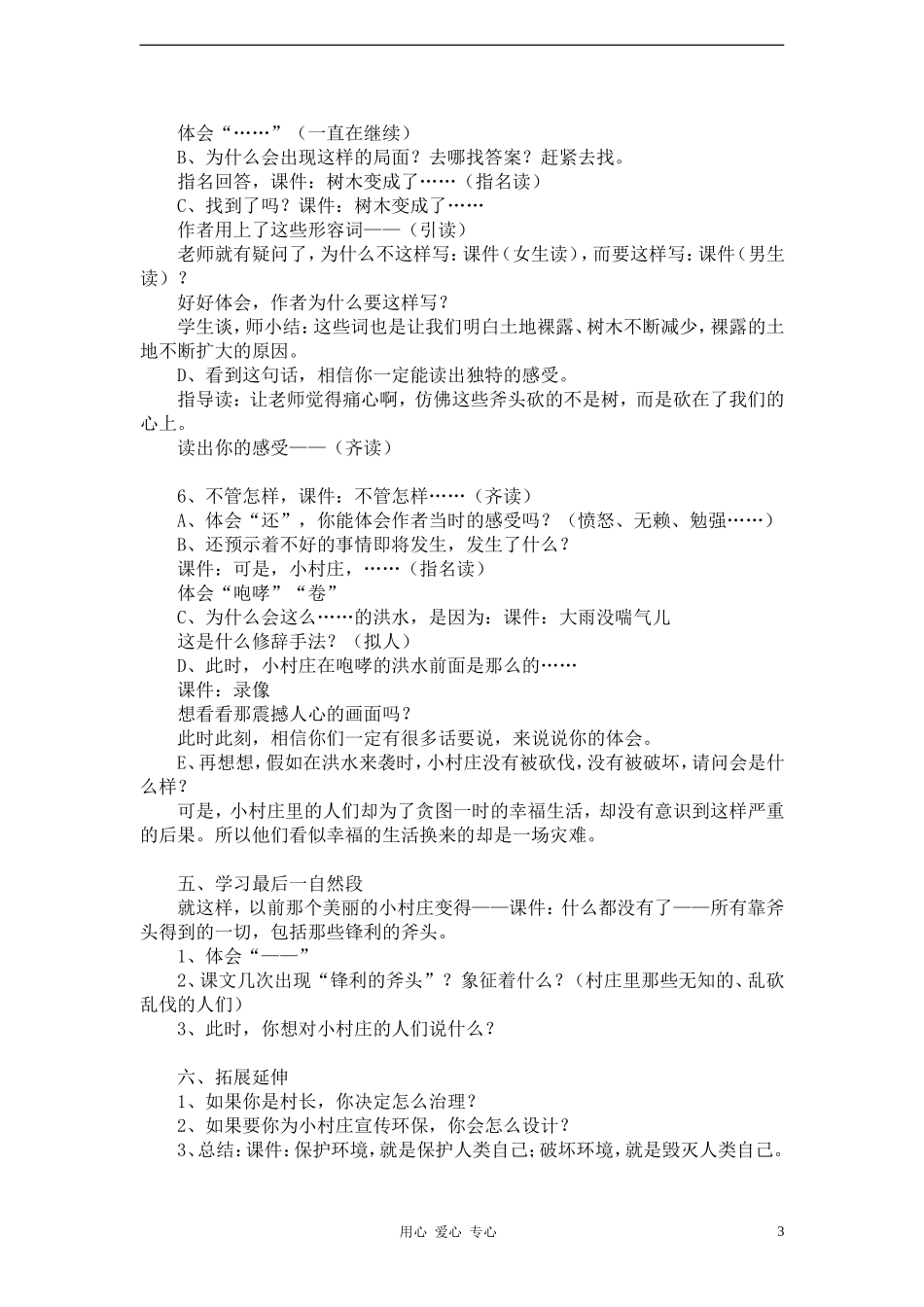 体会“……”（一直在继续）

B、为什么会出现这样的局面？去哪找答案？赶紧去找。

指名回答，课件：树木变成了……（指名读）

C、找到了吗？课件：树木变成了……

作者用上了这些形容词——（引读）

老师就有疑问了，为什么不这样写：课件（女生读），而要这样写：课件（男生读）？

好好体会，作者为什么要这样写？

学生谈，师小结：这些词也是让我们明白土地裸露、树木不断减少，裸露的土地不断扩大的原因。

D、看到这句话，相信你一定能读出独特的感受。

指导读：让老师觉得痛心啊，仿佛这些斧头砍的不是树，而是砍在了我们的心上。

读出你的感受——（齐读）

6、不管怎样，课件：不管怎样……（齐读）

A、体会“还”，你能体会作者当时的感受吗？（愤怒、无赖、勉强……）

B、还预示着不好的事情即将发生，发生了什么？

课件：可是，小村庄，……（指名读）

体会“咆哮”“卷”

C、为什么会这么……的洪水，是因为：课件：大雨没喘气儿

这是什么修辞手法？（拟人）

D、此时，小村庄在咆哮的洪水前面是那么的……

课件：录像

想看看那震撼人心的画面吗？

此时此刻，相信你们一定有很多话要说，来说说你的体会。

E、再想想，假如在洪水来袭时，小村庄没有被砍伐，没有被破坏，请问会是什么样？

可是，小村庄里的人们却为了贪图一时的幸福生活，却没有意识到这样严重的后果。所以他们看似幸福的生活换来的却是一场灾难。

五、学习最后一自然段

就这样，以前那个美丽的小村庄变得——课件：什么都没有了——所有靠斧头得到的一切，包括那些锋利的斧头。

1、体会“——”

2、课文几次出现“锋利的斧头”？象征着什么？（村庄里那些无知的、乱砍乱伐的人们）

3、此时，你想对小村庄的人们说什么？

六、拓展延伸

1、如果你是村长，你决定怎么治理？

2、如果要你为小村庄宣传环保，你会怎么设计？

3、总结：课件：保护环境，就是保护人类自己；破坏环境，就是毁灭人类自己。

用心 爱心 专心

3